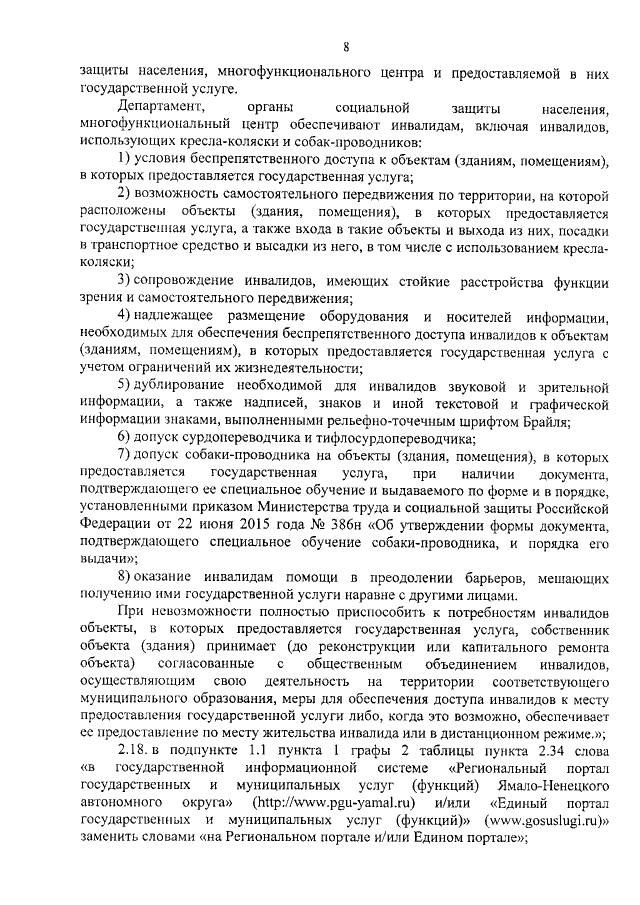 8

защиты населения, многофункционального центра и предоставляемой в них государственной услуге.

Департамент, органы социальной защиты населения, многофункциональный центр обеспечивают инвалидам, включая инвалидов, использующих кресла-коляски и собак-проводников:

1) условия беспрепятственного доступа к объектам (зданиям, помещениям), в которых предоставляется государственная услуга;

2) возможность самостоятельного передвижения по территории, на которой расположены объекты (здания, помещения), в которых предоставляется государственная услуга, а также входа в такие объекты и выхода из них, посадки в транспортное средство и высадки из него, в том числе с использованием кресла-коляски;

3) сопровождение инвалидов, имеющих стойкие расстройства функции зрения и самостоятельного передвижения;

4) надлежащее размещение оборудования и носителей информации, необходимых для обеспечения беспрепятственного доступа инвалидов к объектам (зданиям, помещениям), в которых предоставляется государственная услуга с учетом ограничений их жизнедеятельности;

5) дублирование необходимой для инвалидов звуковой и зрительной информации, а также надписей, знаков и иной текстовой и графической информации знаками, выполненными рельефно-точечным шрифтом Брайля;

6) допуск сурдопереводчика и тифлосурдопереводчика;

7) допуск собаки-проводника на объекты (здания, помещения), в которых предоставляется государственная услуга, при наличии документа, подтверждающего ее специальное обучение и выдаваемого по форме и в порядке, установленными приказом Министерства труда и социальной защиты Российской Федерации от 22 июня 2015 года № 386н «Об утверждении формы документа, подтверждающего специальное обучение собаки-проводника, и порядка его выдачи»;

8) оказание инвалидам помощи в преодолении барьеров, мешающих получению ими государственной услуги наравне с другими лицами.

При невозможности полностью приспособить к потребностям инвалидов объекты, в которых предоставляется государственная услуга, собственник объекта (здания) принимает (до реконструкции или капитального ремонта объекта) согласованные с общественным объединением инвалидов, осуществляющим свою деятельность на территории соответствующего муниципального образования, меры для обеспечения доступа инвалидов к месту предоставления государственной услуги либо, когда это возможно, обеспечивает ее предоставление по месту жительства инвалида или в дистанционном режиме.»;

2.18. в подпункте 1.1 пункта 1 графы 2 таблицы пункта 2.34 слова «в государственной информационной системе «Региональный портал государственных и муниципальных услуг (функций) Ямало-Ненецкого автономного округа» (http://www.pgu-yamal.ru) и/или «Единый портал государственных и муниципальных услуг (функций)» (www.gosuslugi.ru)» заменить словами «на Региональном портале и/или Едином портале»;